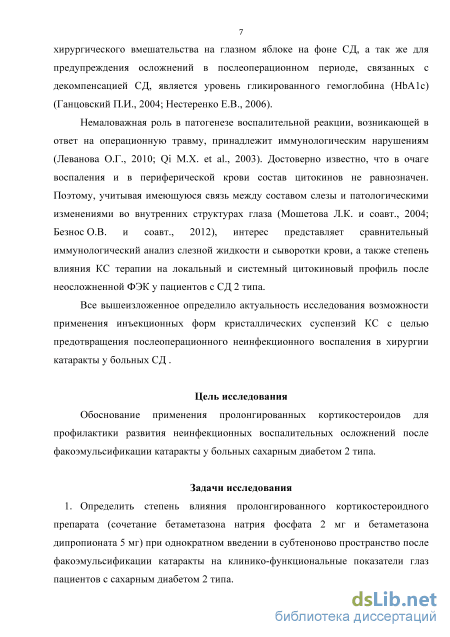 7

хирургического вмешательства на глазном яблоке на фоне СД, а так же для предупреждения осложнений в послеоперационном периоде, связанных с декомпенсацией СД, является уровень гликированного гемоглобина (HbA1c) (Ганцовский П.И., 2004; Нестеренко Е.В., 2006).

Немаловажная роль в патогенезе воспалительной реакции, возникающей в ответ на операционную травму, принадлежит иммунологическим нарушениям (Леванова О.Г., 2010; Qi M.X. et al., 2003). Достоверно известно, что в очаге воспаления и в периферической крови состав цитокинов не равнозначен. Поэтому, учитывая имеющуюся связь между составом слезы и патологическими изменениями во внутренних структурах глаза (Мошетова Л.К. и соавт., 2004; Безнос О.В. и соавт., 2012), интерес представляет сравнительный иммунологический анализ слезной жидкости и сыворотки крови, а также степень влияния КС терапии на локальный и системный цитокиновый профиль после неосложненной ФЭК у пациентов с СД 2 типа.

Все вышеизложенное определило актуальность исследования возможности применения инъекционных форм кристаллических суспензий КС с целью предотвращения послеоперационного неинфекционного воспаления в хирургии катаракты у больных СД .

Цель исследования

Обоснование применения пролонгированных кортикостероидов для профилактики развития неинфекционных воспалительных осложнений после факоэмульсификации катаракты у больных сахарным диабетом 2 типа.

Задачи исследования

1. Определить степень влияния пролонгированного кортикостероидного препарата (сочетание бетаметазона натрия фосфата 2 мг и бетаметазона дипропионата 5 мг) при однократном введении в субтеноново пространство после факоэмульсификации катаракты на клинико-функциональные показатели глаз пациентов с сахарным диабетом 2 типа.

dsLib.net
библиотека диссертаций